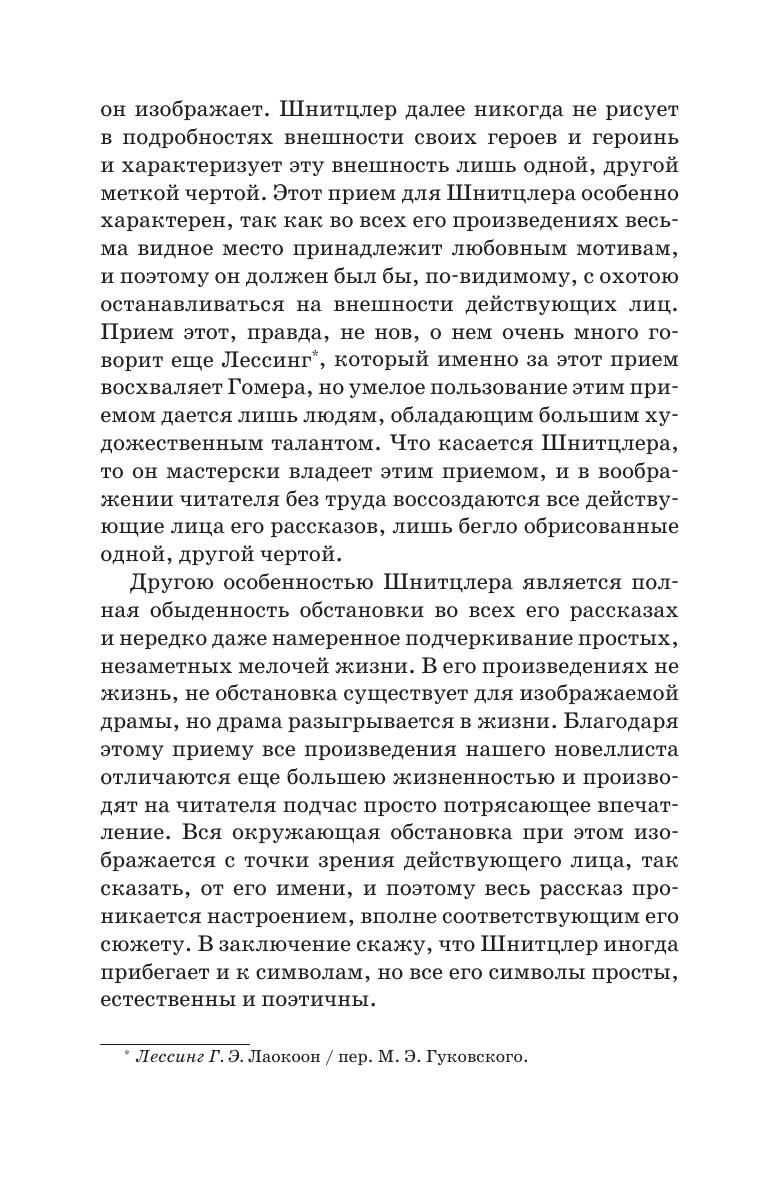 он изображает. Шнитцлер далее никогда не рисует в подробностях внешности своих героев и героинь и характеризует эту внешность лишь одной, другой меткой чертой. Этот прием для Шнитцлера особенно характерен, так как во всех его произведениях весьма видное место принадлежит любовным мотивам, и поэтому он должен был бы, по-видимому, с охотою останавливаться на внешности действующих лиц. Прием этот, правда, не нов, о нем очень много говорит еще Лессинг*, который именно за этот прием восхваляет Гомера, но умелое пользование этим приемом дается лишь людям, обладающим большим художественным талантом. Что касается Шнитцлера, то он мастерски владеет этим приемом, и в воображении читателя без труда воссоздаются все действующие лица его рассказов, лишь бегло обрисованные одной, другой чертой.

Другою особенностью Шнитцлера является полная обыденность обстановки во всех его рассказах и нередко даже намеренное подчеркивание простых, незаметных мелочей жизни. В его произведениях не жизнь, не обстановка существует для изображаемой драмы, но драма разыгрывается в жизни. Благодаря этому приему все произведения нашего новеллиста отличаются еще большею жизненностью и производят на читателя подчас просто потрясающее впечатление. Вся окружающая обстановка при этом изображается с точки зрения действующего лица, так сказать, от его имени, и поэтому весь рассказ проникается настроением, вполне соответствующим его сюжету. В заключение скажу, что Шнитцлер иногда прибегает и к символам, но все его символы просты, естественны и поэтичны.

* Лессинг Г. Э. Лаокоон / пер. М. Э. Гуковского.